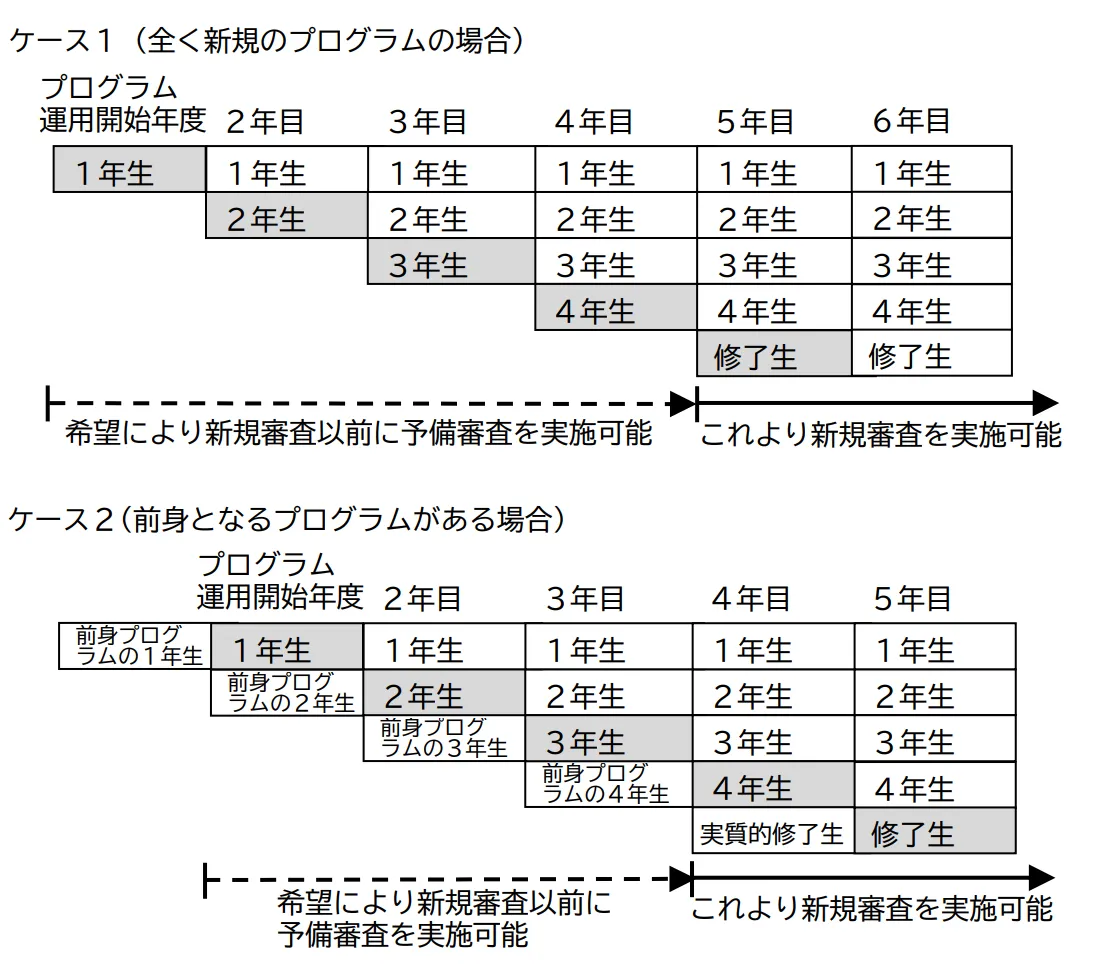 ケース１（全く新規のプログラムの場合）

| プログラム運用開始年度 | ２年目 | ３年目 | ４年目 | ５年目 | ６年目 |
|---|---|---|---|---|---|
| １年生 | １年生 | １年生 | １年生 | １年生 | １年生 |
| | ２年生 | ２年生 | ２年生 | ２年生 | ２年生 |
| | | ３年生 | ３年生 | ３年生 | ３年生 |
| | | | ４年生 | ４年生 | ４年生 |
| | | | | 修了生 | 修了生 |

希望により新規審査以前に予備審査を実施可能
これより新規審査を実施可能

ケース２（前身となるプログラムがある場合）

| | プログラム運用開始年度 | ２年目 | ３年目 | ４年目 | ５年目 |
|---|---|---|---|---|---|
| 前身プログラムの１年生 | １年生 | １年生 | １年生 | １年生 | １年生 |
| | 前身プログラムの２年生 | ２年生 | ２年生 | ２年生 | ２年生 |
| | | 前身プログラムの３年生 | ３年生 | ３年生 | ３年生 |
| | | | 前身プログラムの４年生 | ４年生 | ４年生 |
| | | | | 実質的修了生 | 修了生 |

希望により新規審査以前に予備審査を実施可能
これより新規審査を実施可能